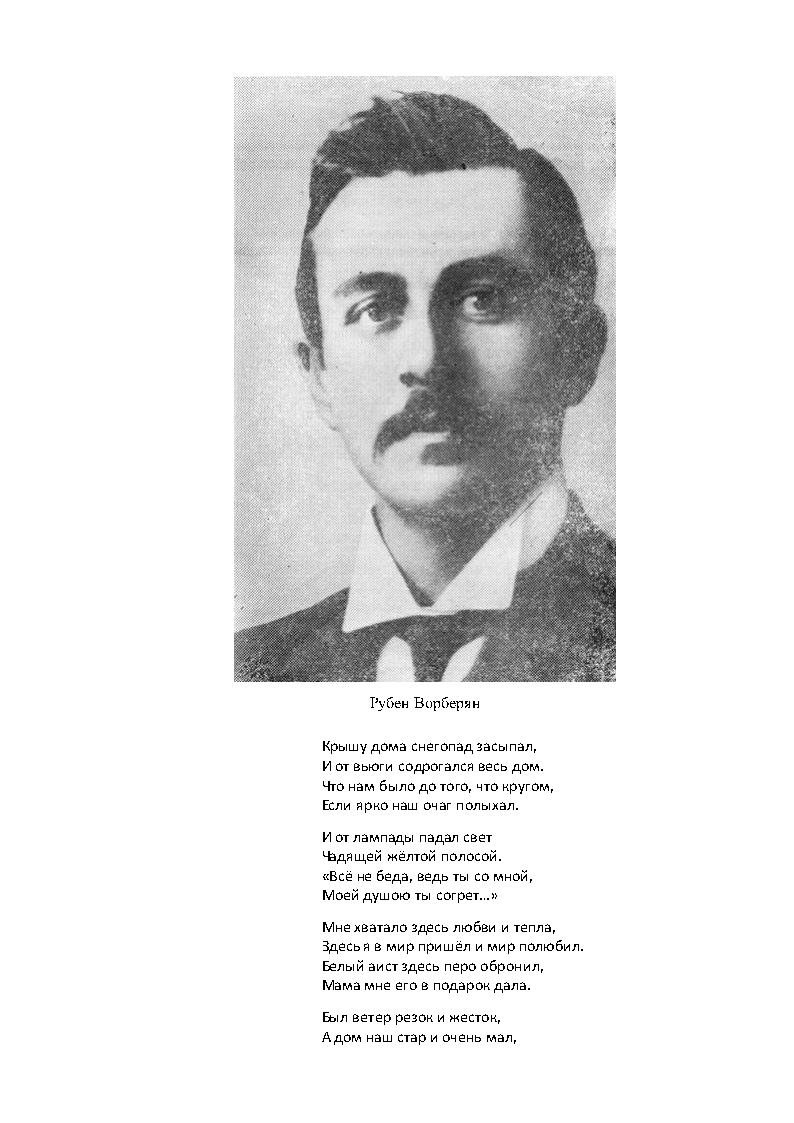 Рубен Ворберян

Крышу дома снегопад засыпал,
И от вьюги содрогался весь дом.
Что нам было до того, что кругом,
Если ярко наш очаг полыхал.

И от лампады падал свет
Чадящей жёлтой полосой.
«Всё не беда, ведь ты со мной,
Моей душою ты согрет...»

Мне хватало здесь любви и тепла,
Здесь я в мир пришёл и мир полюбил.
Белый аист здесь перо обронил,
Мама мне его в подарок дала.

Был ветер резок и жесток,
А дом наш стар и очень мал,